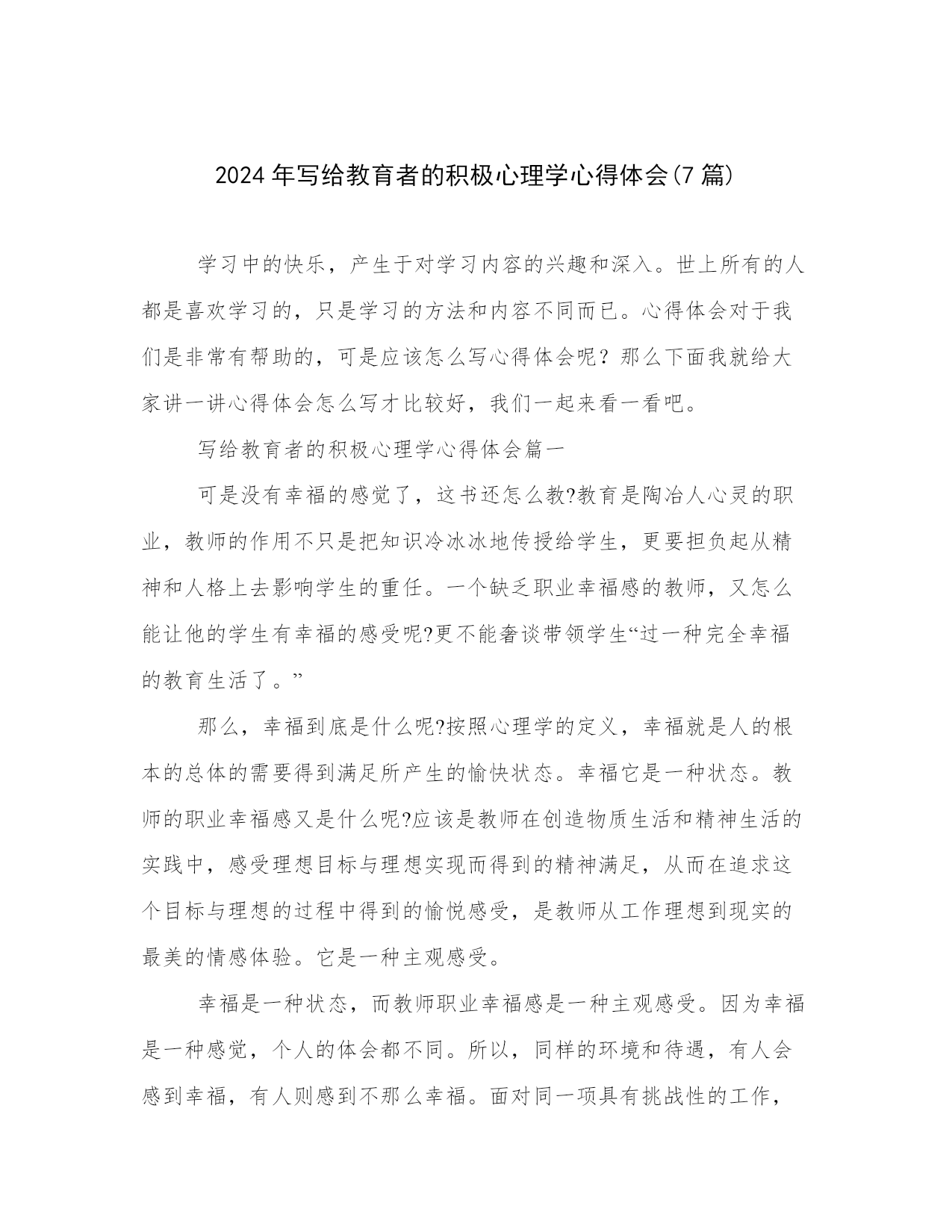 2024年写给教育者的积极心理学心得体会(7篇)

学习中的快乐，产生于对学习内容的兴趣和深入。世上所有的人都是喜欢学习的，只是学习的方法和内容不同而已。心得体会对于我们是非常有帮助的，可是应该怎么写心得体会呢？那么下面我就给大家讲一讲心得体会怎么写才比较好，我们一起来看一看吧。

写给教育者的积极心理学心得体会篇一

可是没有幸福的感觉了，这书还怎么教?教育是陶冶人心灵的职业，教师的作用不只是把知识冷冰冰地传授给学生，更要担负起从精神和人格上去影响学生的重任。一个缺乏职业幸福感的教师，又怎么能让他的学生有幸福的感受呢?更不能奢谈带领学生“过一种完全幸福的教育生活了。”

那么，幸福到底是什么呢?按照心理学的定义，幸福就是人的根本的总体的需要得到满足所产生的愉快状态。幸福它是一种状态。教师的职业幸福感又是什么呢?应该是教师在创造物质生活和精神生活的实践中，感受理想目标与理想实现而得到的精神满足，从而在追求这个目标与理想的过程中得到的愉悦感受，是教师从工作理想到现实的最美的情感体验。它是一种主观感受。

幸福是一种状态，而教师职业幸福感是一种主观感受。因为幸福是一种感觉，个人的体会都不同。所以，同样的环境和待遇，有人会感到幸福，有人则感到不那么幸福。面对同一项具有挑战性的工作，